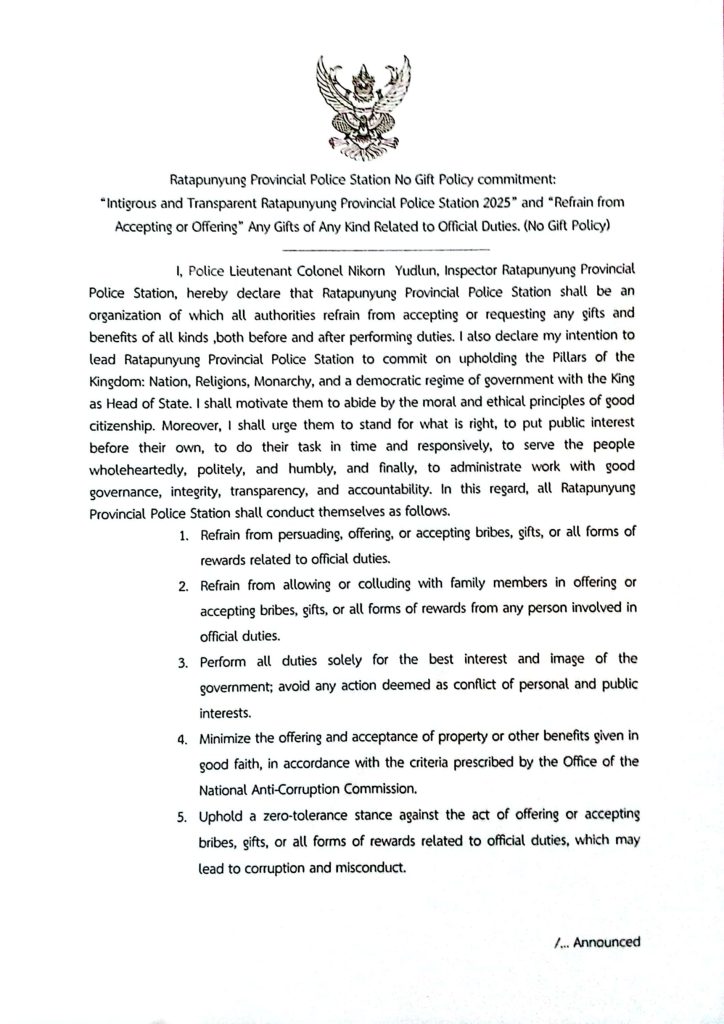 Ratapunyung Provincial Police Station No Gift Policy commitment:
"Intigrous and Transparent Ratapunyung Provincial Police Station 2025" and "Refrain from Accepting or Offering" Any Gifts of Any Kind Related to Official Duties. (No Gift Policy)

I, Police Lieutenant Colonel Nikorn Yudlun, Inspector Ratapunyung Provincial Police Station, hereby declare that Ratapunyung Provincial Police Station shall be an organization of which all authorities refrain from accepting or requesting any gifts and benefits of all kinds ,both before and after performing duties. I also declare my intention to lead Ratapunyung Provincial Police Station to commit on upholding the Pillars of the Kingdom: Nation, Religions, Monarchy, and a democratic regime of government with the King as Head of State. I shall motivate them to abide by the moral and ethical principles of good citizenship. Moreover, I shall urge them to stand for what is right, to put public interest before their own, to do their task in time and responsively, to serve the people wholeheartedly, politely, and humbly, and finally, to administrate work with good governance, integrity, transparency, and accountability. In this regard, all Ratapunyung Provincial Police Station shall conduct themselves as follows.

1. Refrain from persuading, offering, or accepting bribes, gifts, or all forms of rewards related to official duties.

2. Refrain from allowing or colluding with family members in offering or accepting bribes, gifts, or all forms of rewards from any person involved in official duties.

3. Perform all duties solely for the best interest and image of the government; avoid any action deemed as conflict of personal and public interests.

4. Minimize the offering and acceptance of property or other benefits given in good faith, in accordance with the criteria prescribed by the Office of the National Anti-Corruption Commission.

5. Uphold a zero-tolerance stance against the act of offering or accepting bribes, gifts, or all forms of rewards related to official duties, which may lead to corruption and misconduct.

/... Announced